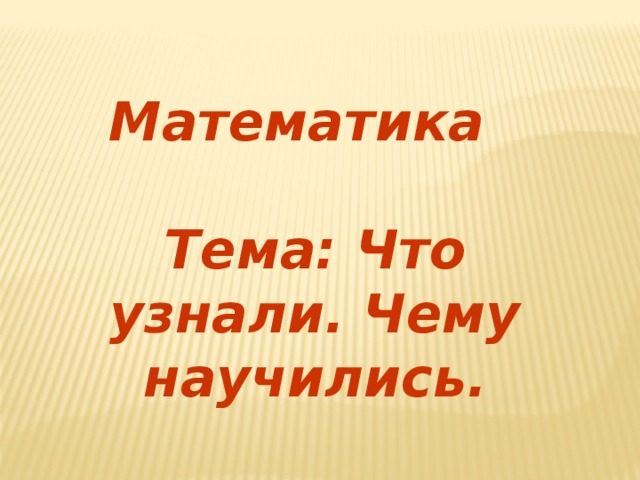 Математика

Тема: Что узнали. Чему научились.